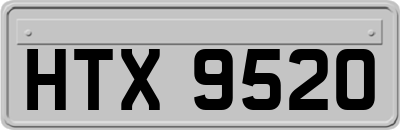 HTX 9520